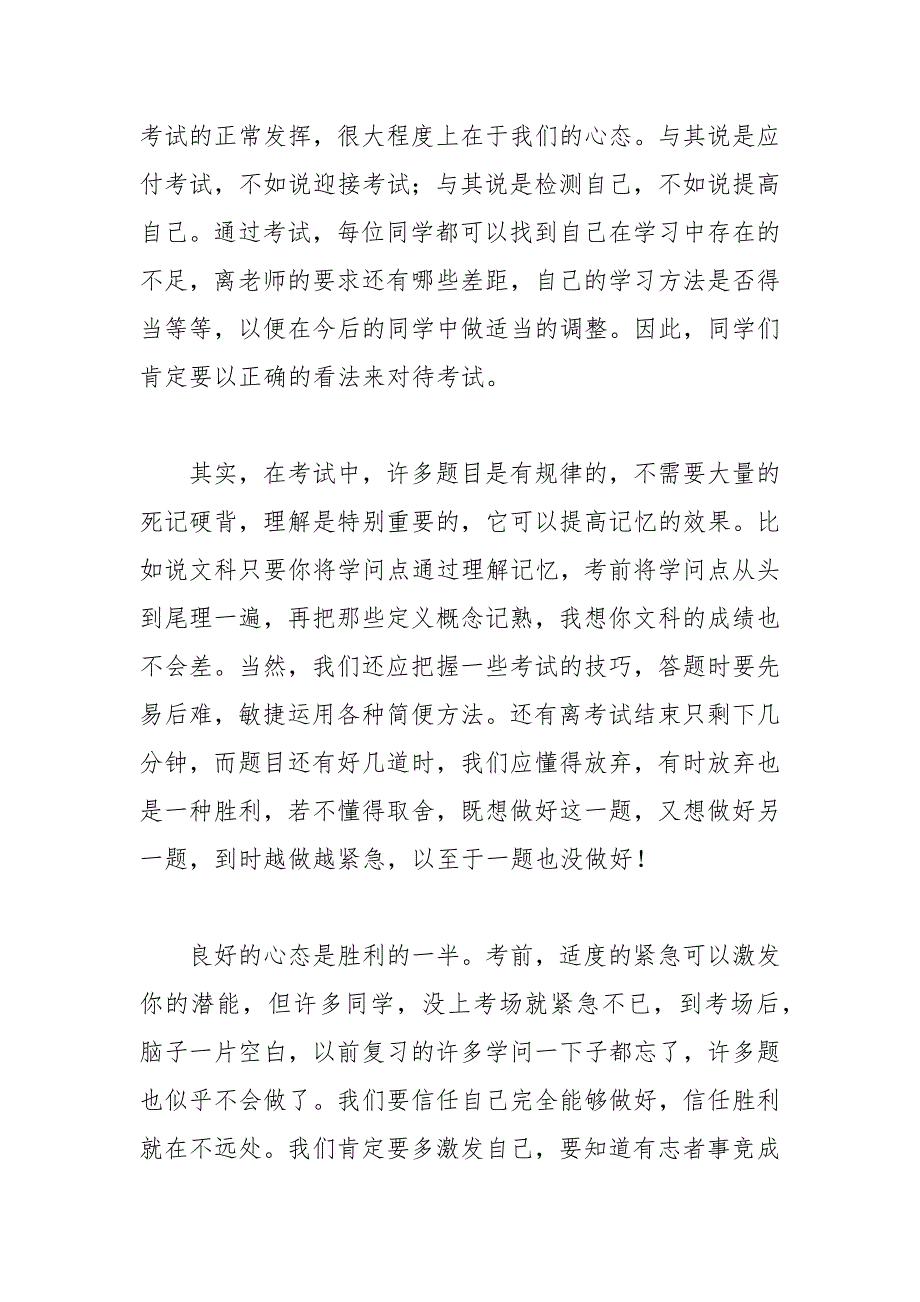 考试的正常发挥，很大程度上在于我们的心态。与其说是应付考试，不如说迎接考试；与其说是检测自己，不如说提高自己。通过考试，每位同学都可以找到自己在学习中存在的不足，离老师的要求还有哪些差距，自己的学习方法是否得当等等，以便在今后的同学中做适当的调整。因此，同学们肯定要以正确的看法来对待考试。

其实，在考试中，许多题目是有规律的，不需要大量的死记硬背，理解是特别重要的，它可以提高记忆的效果。比如说文科只要你将学问点通过理解记忆，考前将学问点从头到尾理一遍，再把那些定义概念记熟，我想你文科的成绩也不会差。当然，我们还应把握一些考试的技巧，答题时要先易后难，敏捷运用各种简便方法。还有离考试结束只剩下几分钟，而题目还有好几道时，我们应懂得放弃，有时放弃也是一种胜利，若不懂得取舍，既想做好这一题，又想做好另一题，到时越做越紧急，以至于一题也没做好！

良好的心态是胜利的一半。考前，适度的紧急可以激发你的潜能，但许多同学，没上考场就紧急不已，到考场后，脑子一片空白，以前复习的许多学问一下子都忘了，许多题也似乎不会做了。我们要信任自己完全能够做好，信任胜利就在不远处。我们肯定要多激发自己，要知道有志者事竟成